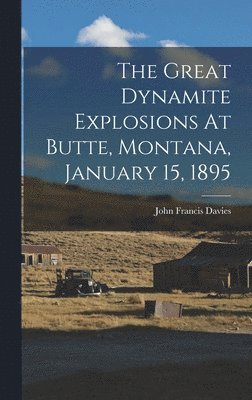 The Great Dynamite Explosions At Butte, Montana, January 15, 1895

John Francis Davies